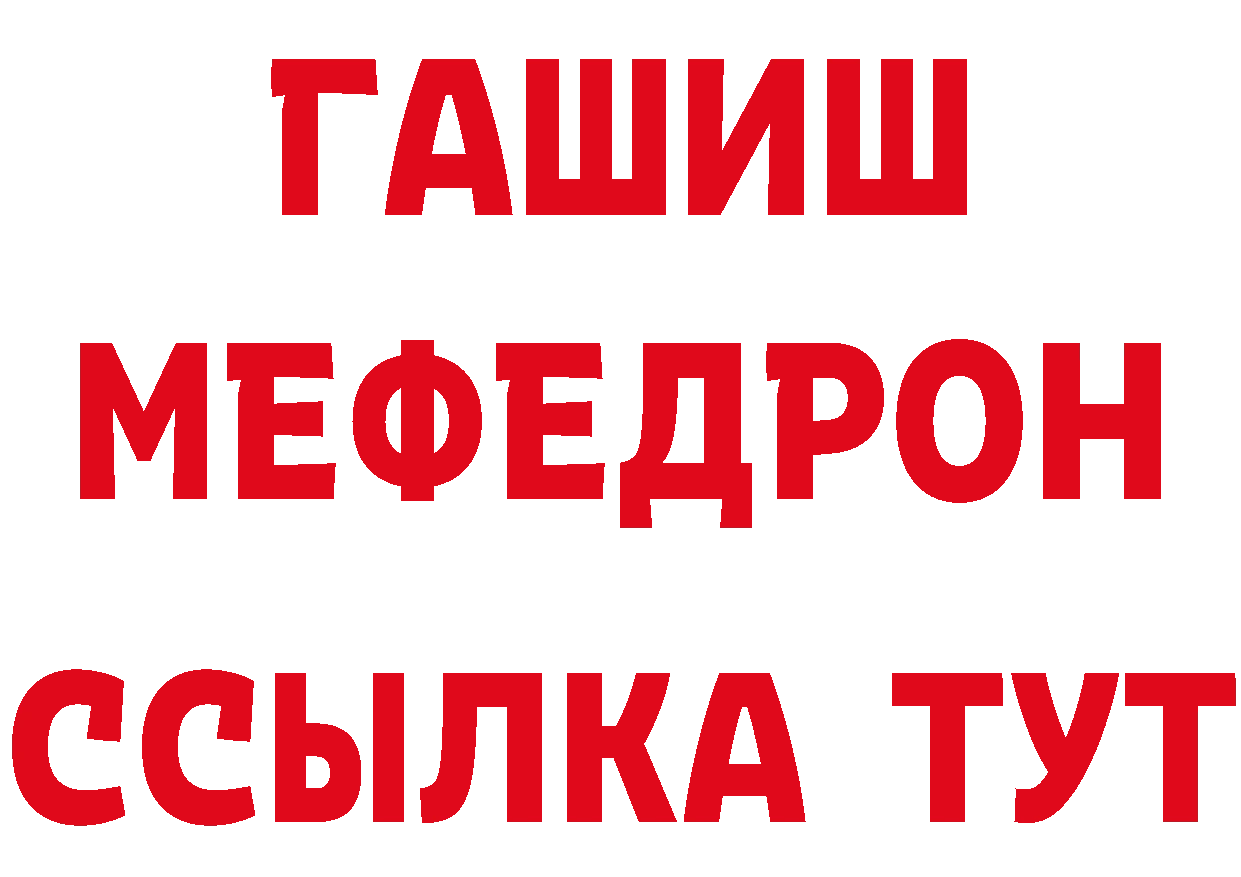 ГАШИШ
МЕФЕДРОН
ССЫЛКА ТУТ